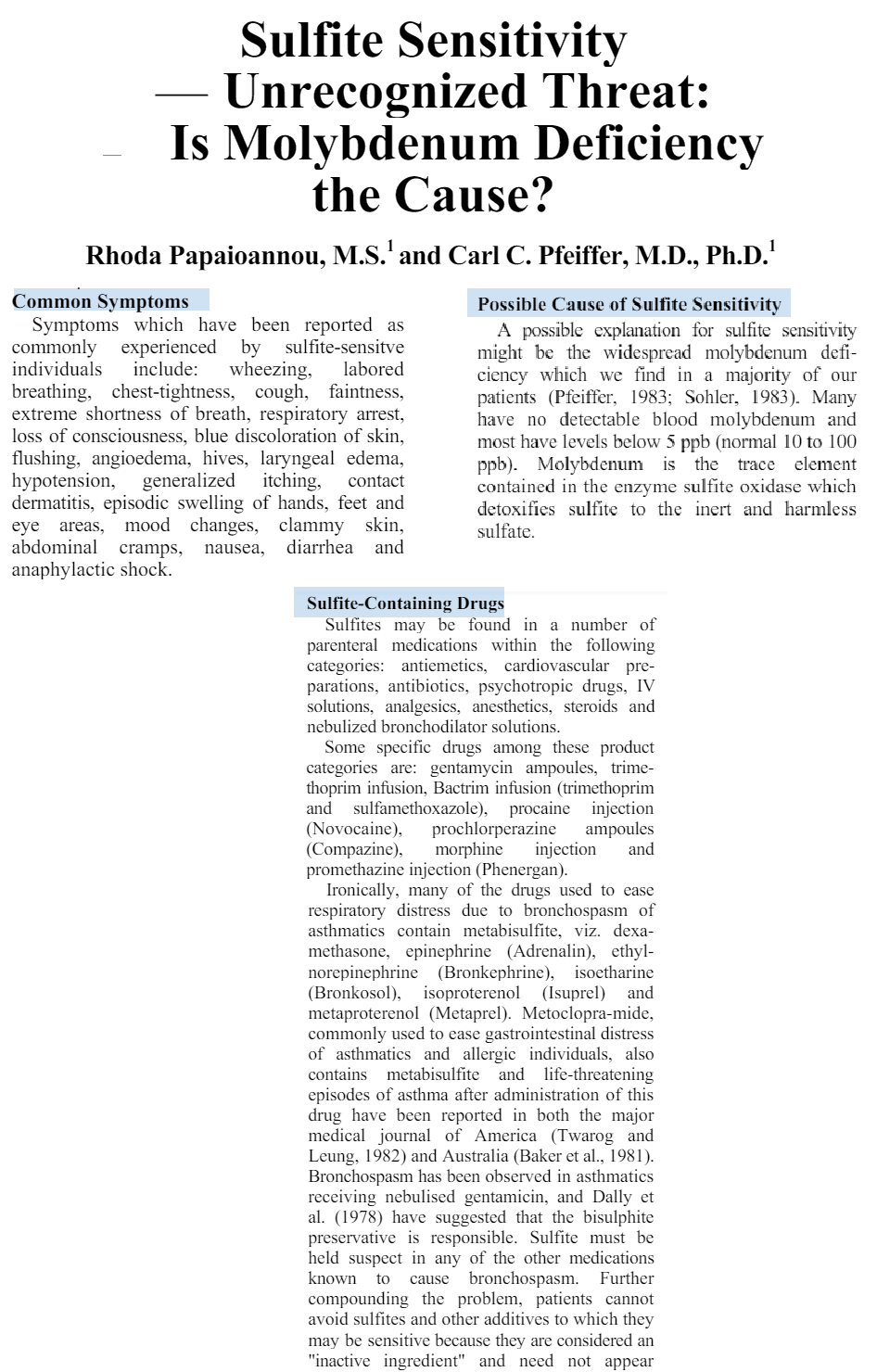 Sulfite Sensitivity
— Unrecognized Threat:
Is Molybdenum Deficiency the Cause?

Rhoda Papaioannou, M.S.$^1$ and Carl C. Pfeiffer, M.D., Ph.D.$^1$

Common Symptoms

Symptoms which have been reported as commonly experienced by sulfite-sensitve individuals include: wheezing, labored breathing, chest-tightness, cough, faintness, extreme shortness of breath, respiratory arrest, loss of consciousness, blue discoloration of skin, flushing, angioedema, hives, laryngeal edema, hypotension, generalized itching, contact dermatitis, episodic swelling of hands, feet and eye areas, mood changes, clammy skin, abdominal cramps, nausea, diarrhea and anaphylactic shock.

Possible Cause of Sulfite Sensitivity

A possible explanation for sulfite sensitivity might be the widespread molybdenum deficiency which we find in a majority of our patients (Pfeiffer, 1983; Sohler, 1983). Many have no detectable blood molybdenum and most have levels below 5 ppb (normal 10 to 100 ppb). Molybdenum is the trace element contained in the enzyme sulfite oxidase which detoxifies sulfite to the inert and harmless sulfate.

Sulfite-Containing Drugs

Sulfites may be found in a number of parenteral medications within the following categories: antiemetics, cardiovascular preparations, antibiotics, psychotropic drugs, IV solutions, analgesics, anesthetics, steroids and nebulized bronchodilator solutions.

Some specific drugs among these product categories are: gentamycin ampoules, trimethoprim infusion, Bactrim infusion (trimethoprim and sulfamethoxazole), procaine injection (Novocaine), prochlorperazine ampoules (Compazine), morphine injection and promethazine injection (Phenergan).

Ironically, many of the drugs used to ease respiratory distress due to bronchospasm of asthmatics contain metabisulfite, viz. dexamethasone, epinephrine (Adrenalin), ethylnorepinephrine (Bronkephrine), isoetharine (Bronkosol), isoproterenol (Isuprel) and metaproterenol (Metaprel). Metoclopra-mide, commonly used to ease gastrointestinal distress of asthmatics and allergic individuals, also contains metabisulfite and life-threatening episodes of asthma after administration of this drug have been reported in both the major medical journal of America (Twarog and Leung, 1982) and Australia (Baker et al., 1981). Bronchospasm has been observed in asthmatics receiving nebulised gentamicin, and Dally et al. (1978) have suggested that the bisulphite preservative is responsible. Sulfite must be held suspect in any of the other medications known to cause bronchospasm. Further compounding the problem, patients cannot avoid sulfites and other additives to which they may be sensitive because they are considered an "inactive ingredient" and need not appear